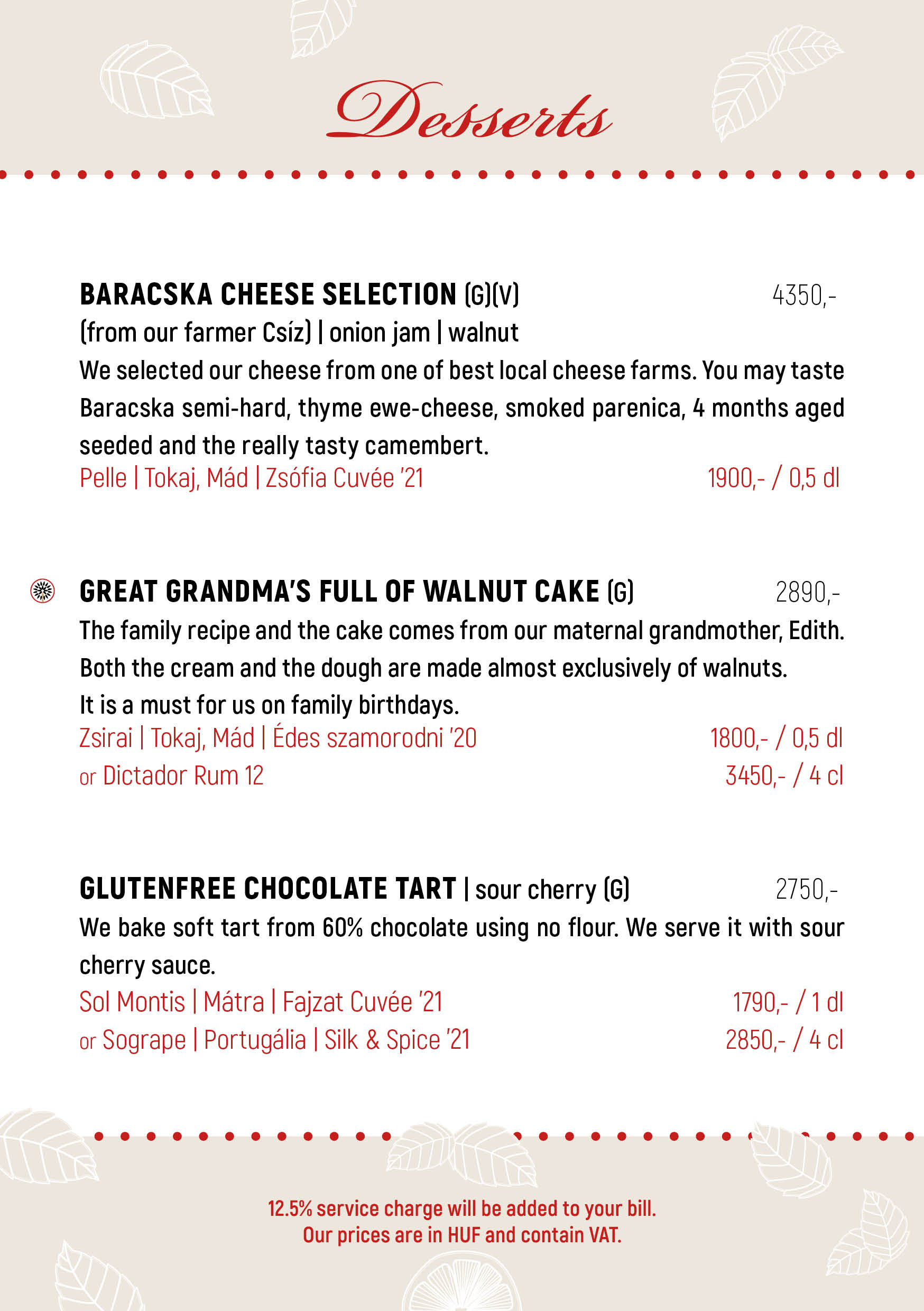 Desserts

BARACSKA CHEESE SELECTION (G)(V) 4350,-
(from our farmer Csíz) | onion jam | walnut
We selected our cheese from one of best local cheese farms. You may taste Baracska semi-hard, thyme ewe-cheese, smoked parenica, 4 months aged seeded and the really tasty camembert.
Pelle | Tokaj, Mád | Zsófia Cuvée '21 1900,- / 0,5 dl

GREAT GRANDMA'S FULL OF WALNUT CAKE (G) 2890,-
The family recipe and the cake comes from our maternal grandmother, Edith. Both the cream and the dough are made almost exclusively of walnuts. It is a must for us on family birthdays.
Zsirai | Tokaj, Mád | Édes szamorodni '20 1800,- / 0,5 dl
or Dictador Rum 12 3450,- / 4 cl

GLUTENFREE CHOCOLATE TART | sour cherry (G) 2750,-
We bake soft tart from 60% chocolate using no flour. We serve it with sour cherry sauce.
Sol Montis | Mátra | Fajzat Cuvée '21 1790,- / 1 dl
or Sogrape | Portugália | Silk & Spice '21 2850,- / 4 cl

12.5% service charge will be added to your bill.
Our prices are in HUF and contain VAT.